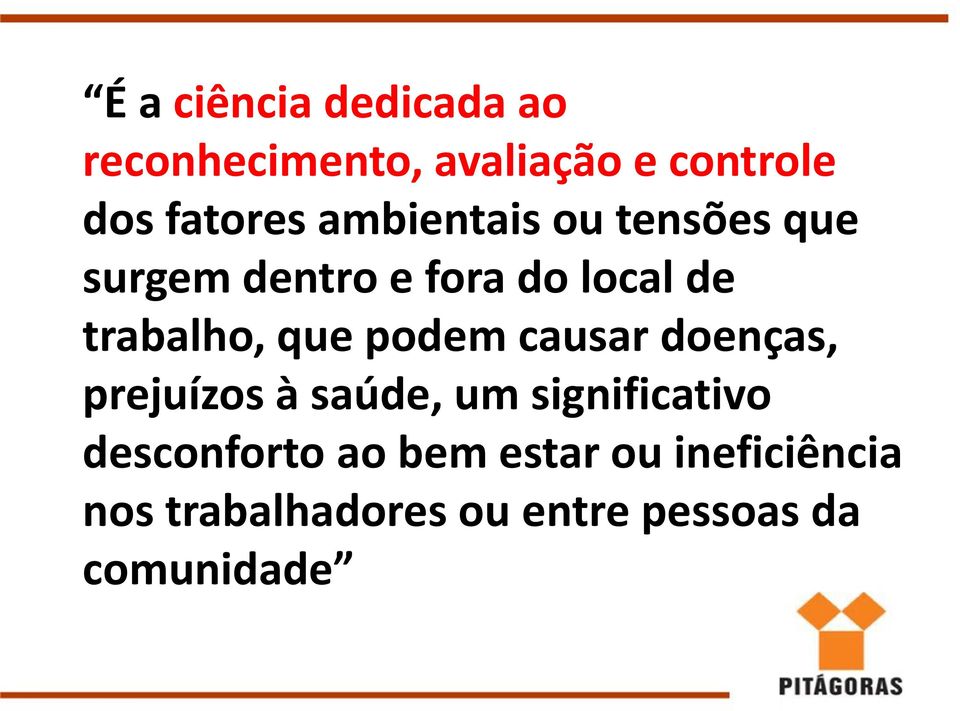 “É a ciência dedicada ao reconhecimento, avaliação e controle dos fatores ambientais ou tensões que surgem dentro e fora do local de trabalho, que podem causar doenças, prejuízos à saúde, um significativo desconforto ao bem estar ou ineficiência nos trabalhadores ou entre pessoas da comunidade”

PITÁGORAS